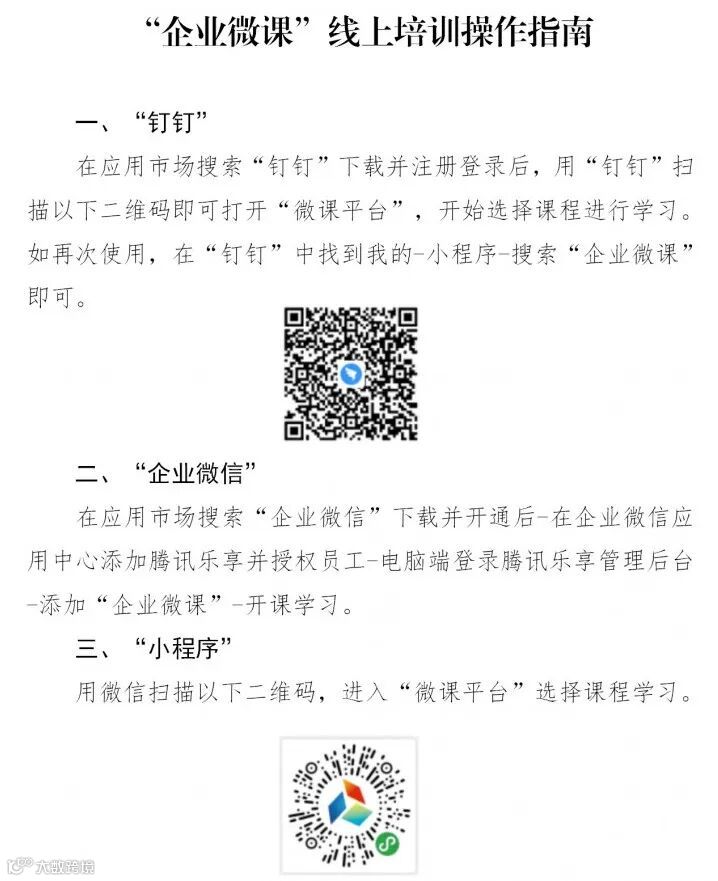 “企业微课”线上培训操作指南

一、“钉钉”

在应用市场搜索“钉钉”下载并注册登录后，用“钉钉”扫描以下二维码即可打开“微课平台”，开始选择课程进行学习。如再次使用，在“钉钉”中找到我的-小程序-搜索“企业微课”即可。

二、“企业微信”

在应用市场搜索“企业微信”下载并开通后-在企业微信应用中心添加腾讯乐享并授权员工-电脑端登录腾讯乐享管理后台-添加“企业微课”-开课学习。

三、“小程序”

用微信扫描以下二维码，进入“微课平台”选择课程学习。

大数跨境